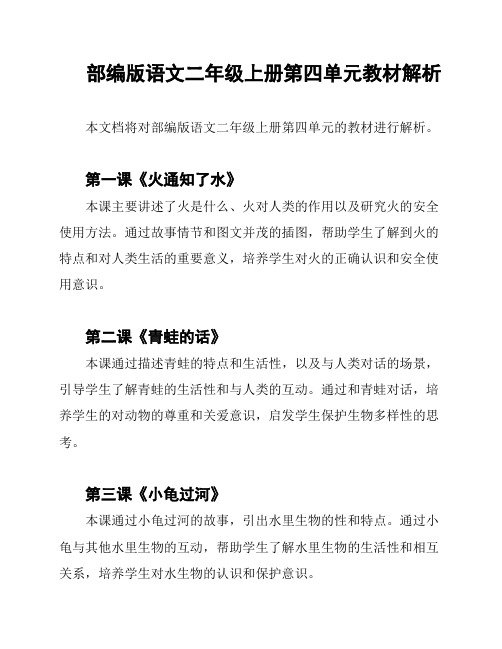 部编版语文二年级上册第四单元教材解析

本文档将对部编版语文二年级上册第四单元的教材进行解析。

第一课《火通知了水》

本课主要讲述了火是什么、火对人类的作用以及研究火的安全使用方法。通过故事情节和图文并茂的插图，帮助学生了解到火的特点和对人类生活的重要意义，培养学生对火的正确认识和安全使用意识。

第二课《青蛙的话》

本课通过描述青蛙的特点和生活性，以及与人类对话的场景，引导学生了解青蛙的生活性和与人类的互动。通过和青蛙对话，培养学生的对动物的尊重和关爱意识，启发学生保护生物多样性的思考。

第三课《小龟过河》

本课通过小龟过河的故事，引出水里生物的性和特点。通过小龟与其他水里生物的互动，帮助学生了解水里生物的生活性和相互关系，培养学生对水生物的认识和保护意识。